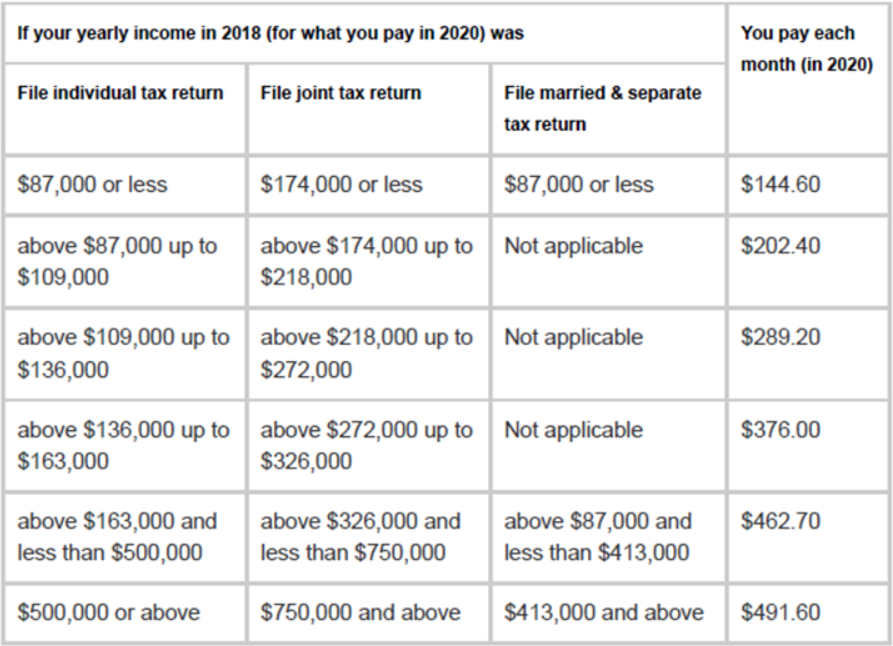 | If your yearly income in 2018 (for what you pay in 2020) was | | | You pay each month (in 2020) |
|---|---|---|---|
| File individual tax return | File joint tax return | File married & separate tax return | |
| \$87,000 or less | \$174,000 or less | \$87,000 or less | \$144.60 |
| above \$87,000 up to \$109,000 | above \$174,000 up to \$218,000 | Not applicable | \$202.40 |
| above \$109,000 up to \$136,000 | above \$218,000 up to \$272,000 | Not applicable | \$289.20 |
| above \$136,000 up to \$163,000 | above \$272,000 up to \$326,000 | Not applicable | \$376.00 |
| above \$163,000 and less than \$500,000 | above \$326,000 and less than \$750,000 | above \$87,000 and less than \$413,000 | \$462.70 |
| \$500,000 or above | \$750,000 and above | \$413,000 and above | \$491.60 |